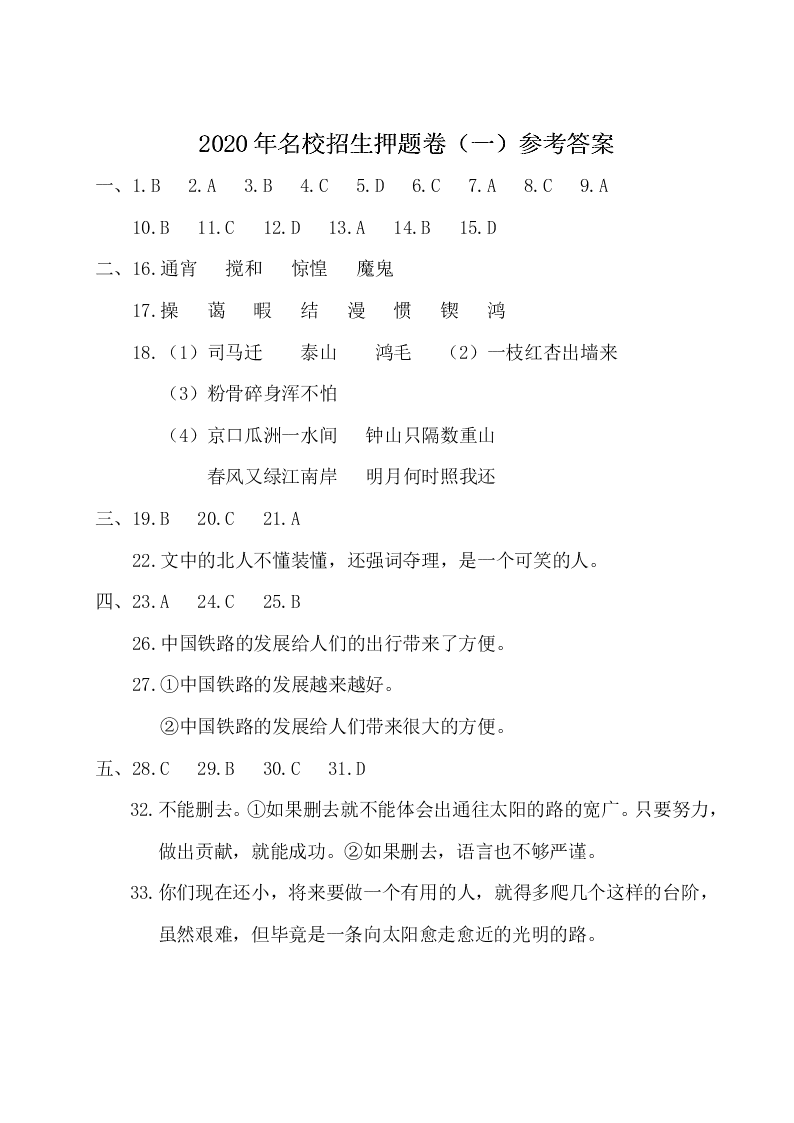 2020年名校招生押题卷（一）参考答案

一、1.B　2.A　3.B　4.C　5.D　6.C　7.A　8.C　9.A

10.B　11.C　12.D　13.A　14.B　15.D

二、16.通宵　搅和　惊惶　魔鬼

17.操　蔼　暇　结　漫　惯　锲　鸿

18.（1）司马迁　泰山　鸿毛　（2）一枝红杏出墙来

（3）粉骨碎身浑不怕

（4）京口瓜洲一水间　钟山只隔数重山

春风又绿江南岸　明月何时照我还

三、19.B　20.C　21.A

22.文中的北人不懂装懂，还强词夺理，是一个可笑的人。

四、23.A　24.C　25.B

26.中国铁路的发展给人们的出行带来了方便。

27.①中国铁路的发展越来越好。

②中国铁路的发展给人们带来很大的方便。

五、28.C　29.B　30.C　31.D

32.不能删去。①如果删去就不能体会出通往太阳的路的宽广。只要努力，做出贡献，就能成功。②如果删去，语言也不够严谨。

33.你们现在还小，将来要做一个有用的人，就得多爬几个这样的台阶，虽然艰难，但毕竟是一条向太阳愈走愈近的光明的路。